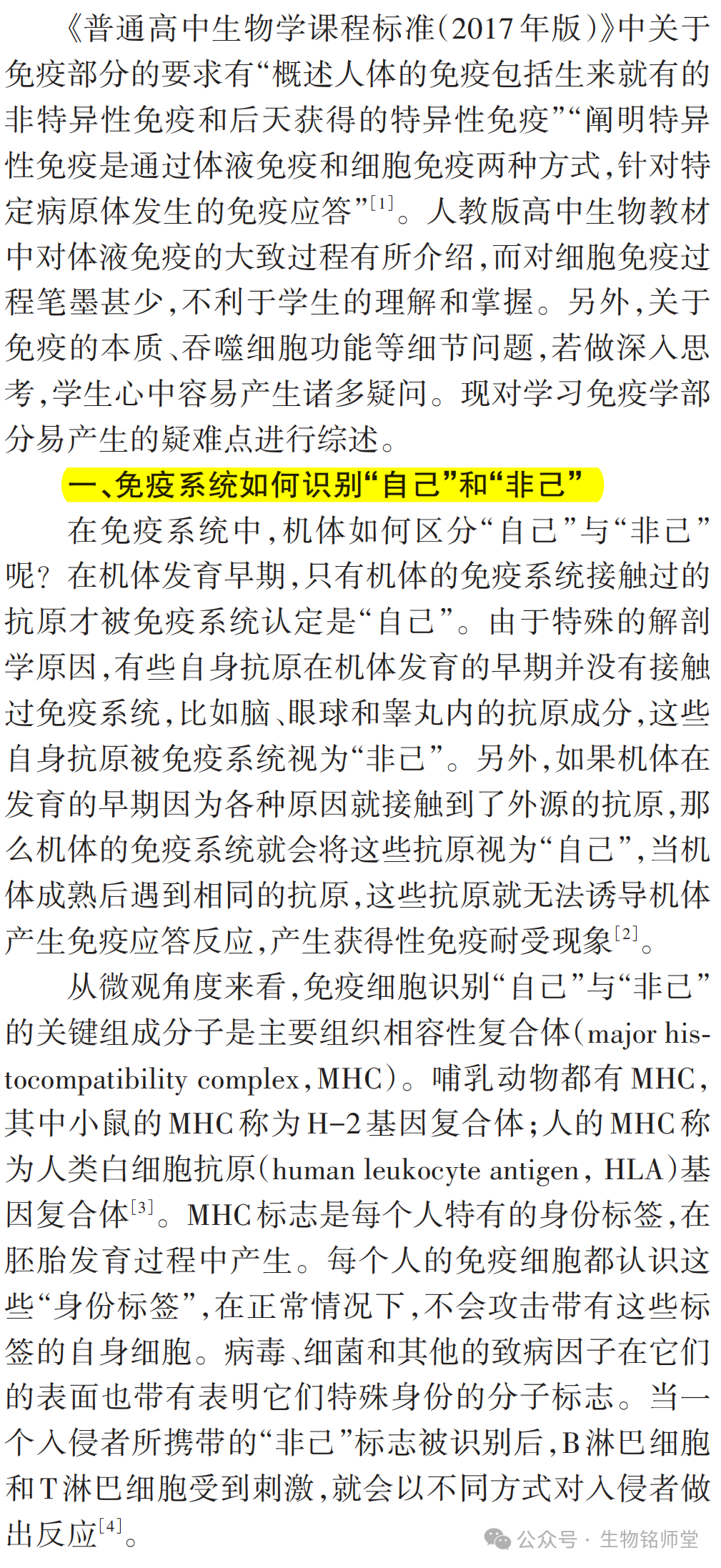 《普通高中生物学课程标准(2017年版)》中关于免疫部分的要求有“概述人体的免疫包括生来就有的非特异性免疫和后天获得的特异性免疫”“阐明特异性免疫是通过体液免疫和细胞免疫两种方式,针对特定病原体发生的免疫应答”$^{[1]}$。人教版高中生物教材中对体液免疫的大致过程有所介绍,而对细胞免疫过程笔墨甚少,不利于学生的理解和掌握。另外,关于免疫的本质、吞噬细胞功能等细节问题,若做深入思考,学生心中容易产生诸多疑问。现对学习免疫学部分易产生的疑难点进行综述。

一、免疫系统如何识别“自己”和“非己”

在免疫系统中,机体如何区分“自己”与“非己”呢?在机体发育早期,只有机体的免疫系统接触过的抗原才被免疫系统认定是“自己”。由于特殊的解剖学原因,有些自身抗原在机体发育的早期并没有接触过免疫系统,比如脑、眼球和睾丸内的抗原成分,这些自身抗原被免疫系统视为“非己”。另外,如果机体在发育的早期因为各种原因就接触到了外源的抗原,那么机体的免疫系统就会将这些抗原视为“自己”,当机体成熟后遇到相同的抗原,这些抗原就无法诱导机体产生免疫应答反应,产生获得性免疫耐受现象$^{[2]}$。

从微观角度来看,免疫细胞识别“自己”与“非己”的关键组成分子是主要组织相容性复合体(major histocompatibility complex,MHC)。哺乳动物都有MHC,其中小鼠的MHC称为H-2基因复合体;人的MHC称为人类白细胞抗原(human leukocyte antigen, HLA)基因复合体$^{[3]}$。MHC标志是每个人特有的身份标签,在胚胎发育过程中产生。每个人的免疫细胞都认识这些“身份标签”,在正常情况下,不会攻击带有这些标签的自身细胞。病毒、细菌和其他的致病因子在它们的表面也带有表明它们特殊身份的分子标志。当一个入侵者所携带的“非己”标志被识别后,B淋巴细胞和T淋巴细胞受到刺激,就会以不同方式对入侵者做出反应$^{[4]}$。

公众号 · 生物铭师堂